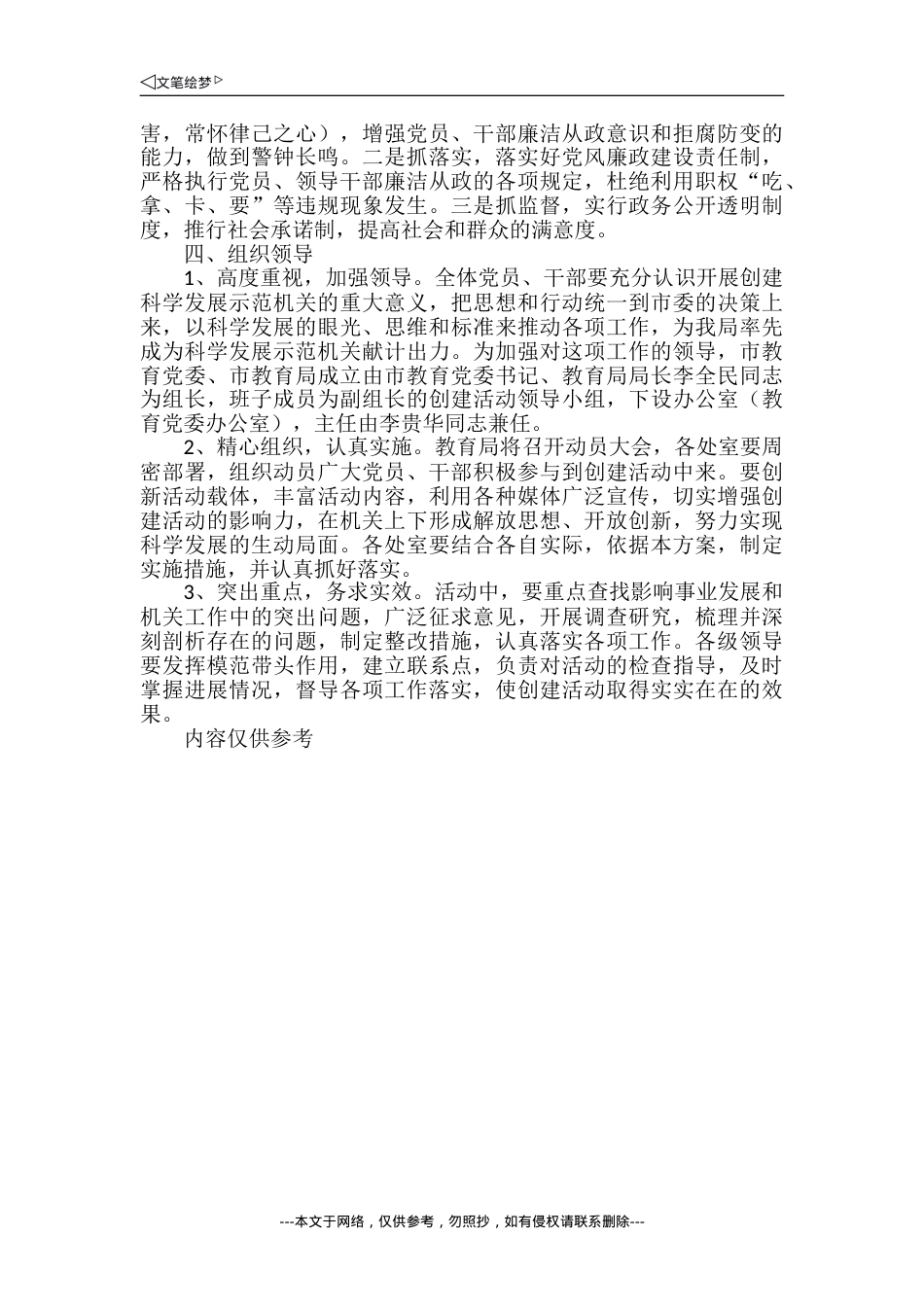 ◁文笔绘梦▷

害，常怀律己之心），增强党员、干部廉洁从政意识和拒腐防变的能力，做到警钟长鸣。二是抓落实，落实好党风廉政建设责任制，严格执行党员、领导干部廉洁从政的各项规定，杜绝利用职权“吃、拿、卡、要”等违规现象发生。三是抓监督，实行政务公开透明制度，推行社会承诺制，提高社会和群众的满意度。

四、组织领导

1、高度重视，加强领导。全体党员、干部要充分认识开展创建科学发展示范机关的重大意义，把思想和行动统一到市委的决策上来，以科学发展的眼光、思维和标准来推动各项工作，为我局率先成为科学发展示范机关献计出力。为加强对这项工作的领导，市教育党委、市教育局成立由市教育党委书记、教育局局长李全民同志为组长，班子成员为副组长的创建活动领导小组，下设办公室（教育党委办公室），主任由李贵华同志兼任。

2、精心组织，认真实施。教育局将召开动员大会，各处室要周密部署，组织动员广大党员、干部积极参与到创建活动中来。要创新活动载体，丰富活动内容，利用各种媒体广泛宣传，切实增强创建活动的影响力，在机关上下形成解放思想、开放创新，努力实现科学发展的生动局面。各处室要结合各自实际，依据本方案，制定实施措施，并认真抓好落实。

3、突出重点，务求实效。活动中，要重点查找影响事业发展和机关工作中的突出问题，广泛征求意见，开展调查研究，梳理并深刻剖析存在的问题，制定整改措施，认真落实各项工作。各级领导要发挥模范带头作用，建立联系点，负责对活动的检查指导，及时掌握进展情况，督导各项工作落实，使创建活动取得实实在在的效果。

内容仅供参考

---本文于网络，仅供参考，勿照抄，如有侵权请联系删除---